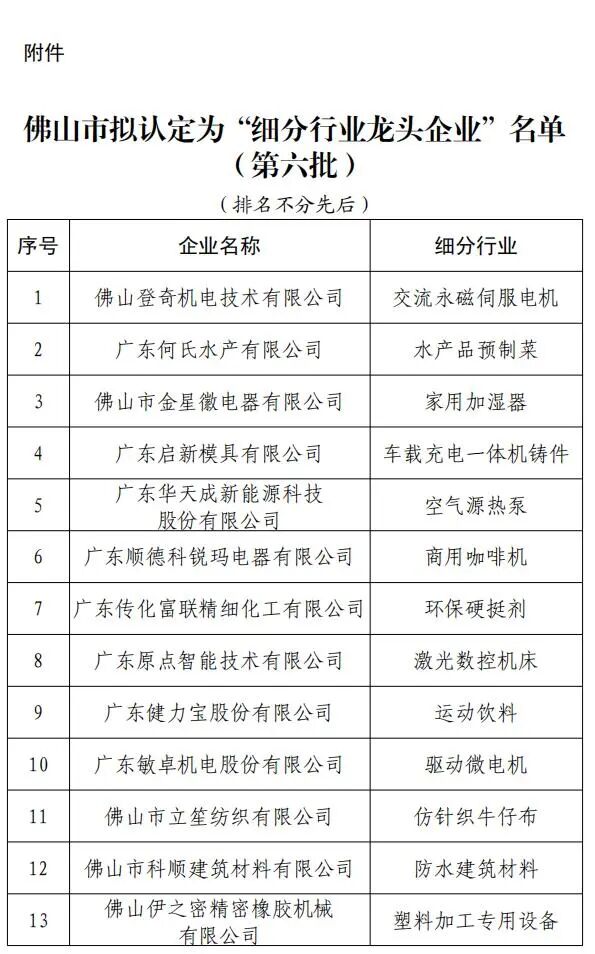 附件

佛山市拟认定为“细分行业龙头企业”名单（第六批）

（排名不分先后）

| 序号 | 企业名称 | 细分行业 |
|---|---|---|
| 1 | 佛山登奇机电技术有限公司 | 交流永磁伺服电机 |
| 2 | 广东何氏水产有限公司 | 水产品预制菜 |
| 3 | 佛山市金星徽电器有限公司 | 家用加湿器 |
| 4 | 广东启新模具有限公司 | 车载充电一体机铸件 |
| 5 | 广东华天成新能源科技股份有限公司 | 空气源热泵 |
| 6 | 广东顺德科锐玛电器有限公司 | 商用咖啡机 |
| 7 | 广东传化富联精细化工有限公司 | 环保硬挺剂 |
| 8 | 广东原点智能技术有限公司 | 激光数控机床 |
| 9 | 广东健力宝股份有限公司 | 运动饮料 |
| 10 | 广东敏卓机电股份有限公司 | 驱动微电机 |
| 11 | 佛山市立笙纺织有限公司 | 仿针织牛仔布 |
| 12 | 佛山市科顺建筑材料有限公司 | 防水建筑材料 |
| 13 | 佛山伊之密精密橡胶机械有限公司 | 塑料加工专用设备 |